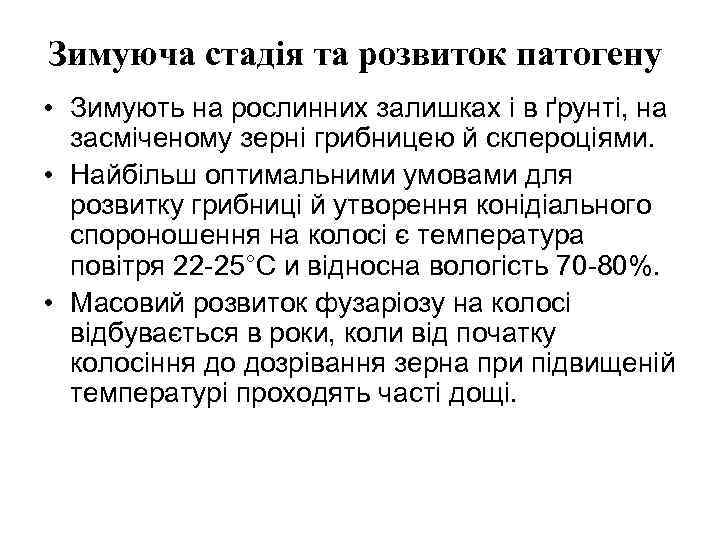 Зимуюча стадія та розвиток патогену

• Зимують на рослинних залишках і в ґрунті, на засміченому зерні грибницею й склероціями.

• Найбільш оптимальними умовами для розвитку грибниці й утворення конідіального спороношення на колосі є температура повітря 22-25°С и відносна вологість 70-80%.

• Масовий розвиток фузаріозу на колосі відбувається в роки, коли від початку колосіння до дозрівання зерна при підвищеній температурі проходять часті дощі.